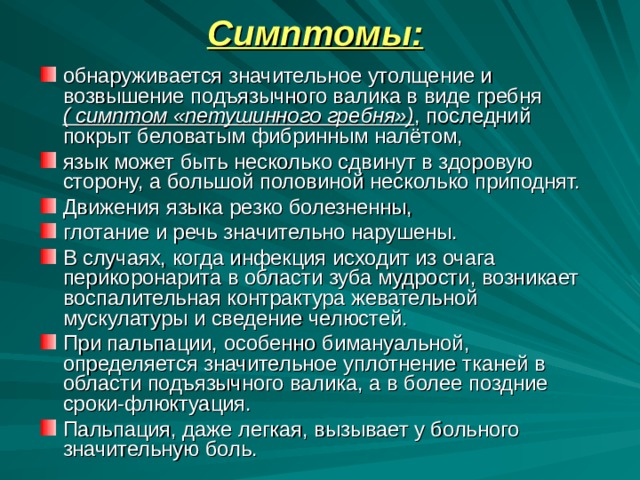 Симптомы:

обнаруживается значительное утолщение и возвышение подъязычного валика в виде гребня ( симптом «петушинного гребня»), последний покрыт беловатым фибринным налётом,

язык может быть несколько сдвинут в здоровую сторону, а большой половиной несколько приподнят.

Движения языка резко болезненны,

глотание и речь значительно нарушены.

В случаях, когда инфекция исходит из очага перикоронарита в области зуба мудрости, возникает воспалительная контрактура жевательной мускулатуры и сведение челюстей.

При пальпации, особенно бимануальной, определяется значительное уплотнение тканей в области подъязычного валика, а в более поздние сроки-флюктуация.

Пальпация, даже легкая, вызывает у больного значительную боль.